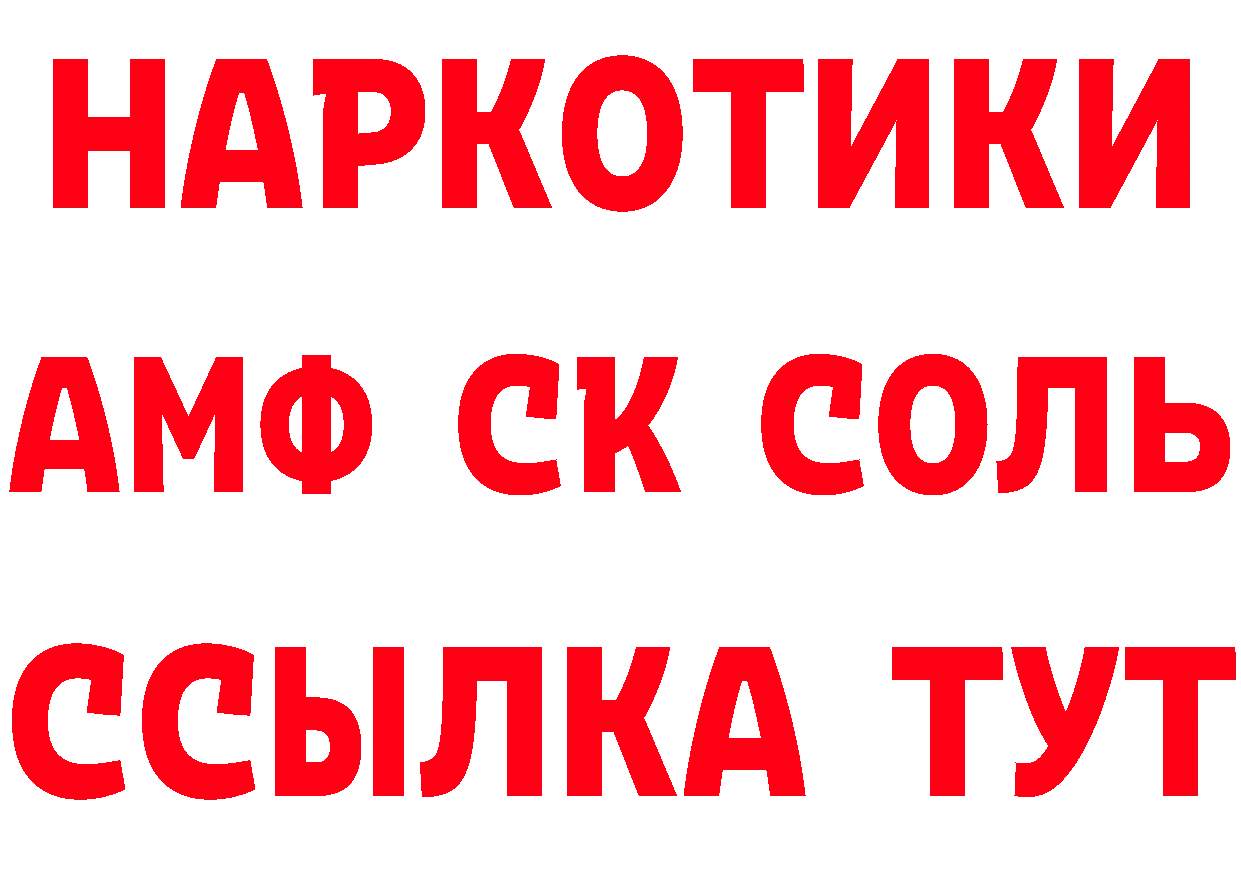 НАРКОТИКИ
АМФ СК СОЛЬ
ССЫЛКА ТУТ